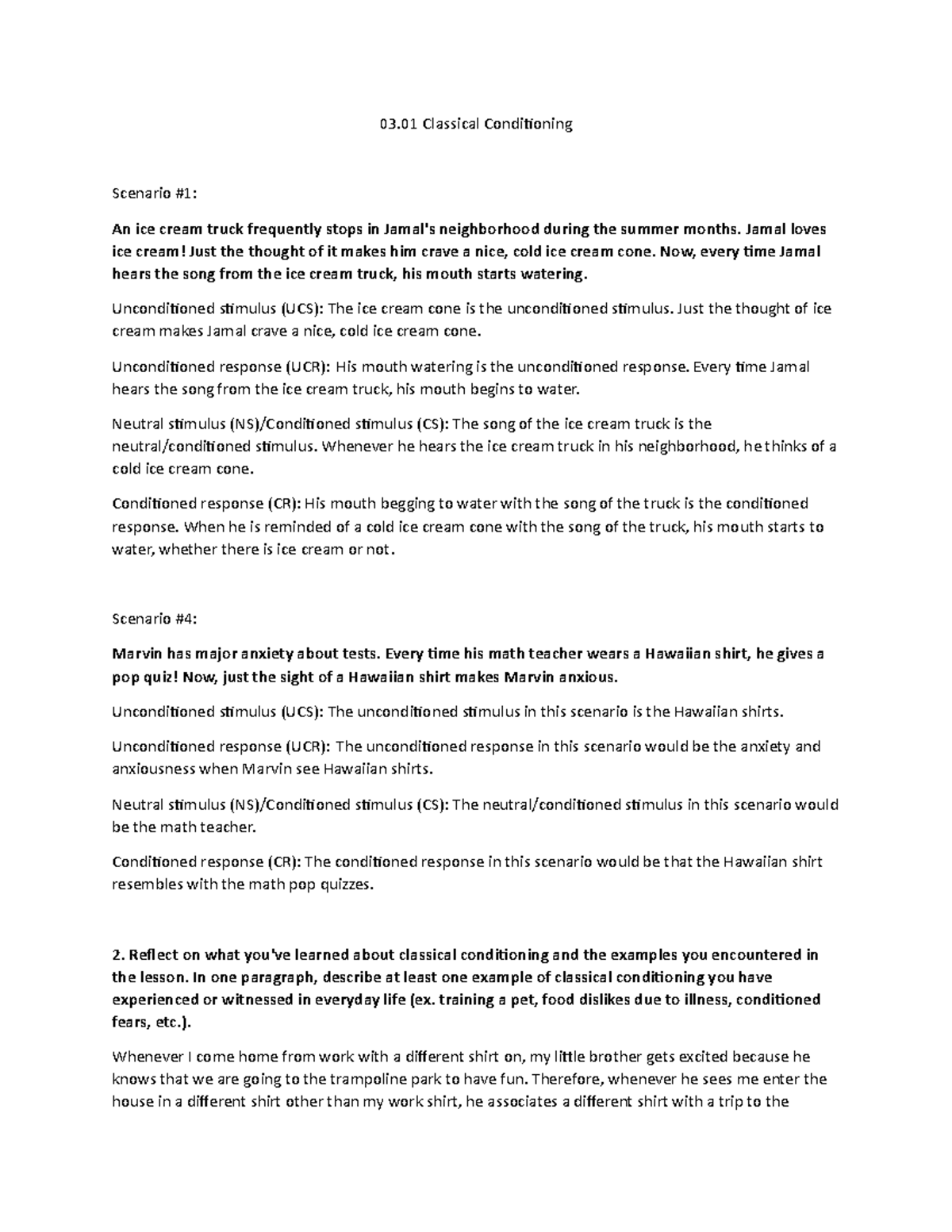 03.01 Classical Conditioning

Scenario #1:

An ice cream truck frequently stops in Jamal's neighborhood during the summer months. Jamal loves ice cream! Just the thought of it makes him crave a nice, cold ice cream cone. Now, every time Jamal hears the song from the ice cream truck, his mouth starts watering.

Unconditioned stimulus (UCS): The ice cream cone is the unconditioned stimulus. Just the thought of ice cream makes Jamal crave a nice, cold ice cream cone.

Unconditioned response (UCR): His mouth watering is the unconditioned response. Every time Jamal hears the song from the ice cream truck, his mouth begins to water.

Neutral stimulus (NS)/Conditioned stimulus (CS): The song of the ice cream truck is the neutral/conditioned stimulus. Whenever he hears the ice cream truck in his neighborhood, he thinks of a cold ice cream cone.

Conditioned response (CR): His mouth begging to water with the song of the truck is the conditioned response. When he is reminded of a cold ice cream cone with the song of the truck, his mouth starts to water, whether there is ice cream or not.

Scenario #4:

Marvin has major anxiety about tests. Every time his math teacher wears a Hawaiian shirt, he gives a pop quiz! Now, just the sight of a Hawaiian shirt makes Marvin anxious.

Unconditioned stimulus (UCS): The unconditioned stimulus in this scenario is the Hawaiian shirts.

Unconditioned response (UCR): The unconditioned response in this scenario would be the anxiety and anxiousness when Marvin see Hawaiian shirts.

Neutral stimulus (NS)/Conditioned stimulus (CS): The neutral/conditioned stimulus in this scenario would be the math teacher.

Conditioned response (CR): The conditioned response in this scenario would be that the Hawaiian shirt resembles with the math pop quizzes.

2. Reflect on what you've learned about classical conditioning and the examples you encountered in the lesson. In one paragraph, describe at least one example of classical conditioning you have experienced or witnessed in everyday life (ex. training a pet, food dislikes due to illness, conditioned fears, etc.).

Whenever I come home from work with a different shirt on, my little brother gets excited because he knows that we are going to the trampoline park to have fun. Therefore, whenever he sees me enter the house in a different shirt other than my work shirt, he associates a different shirt with a trip to the